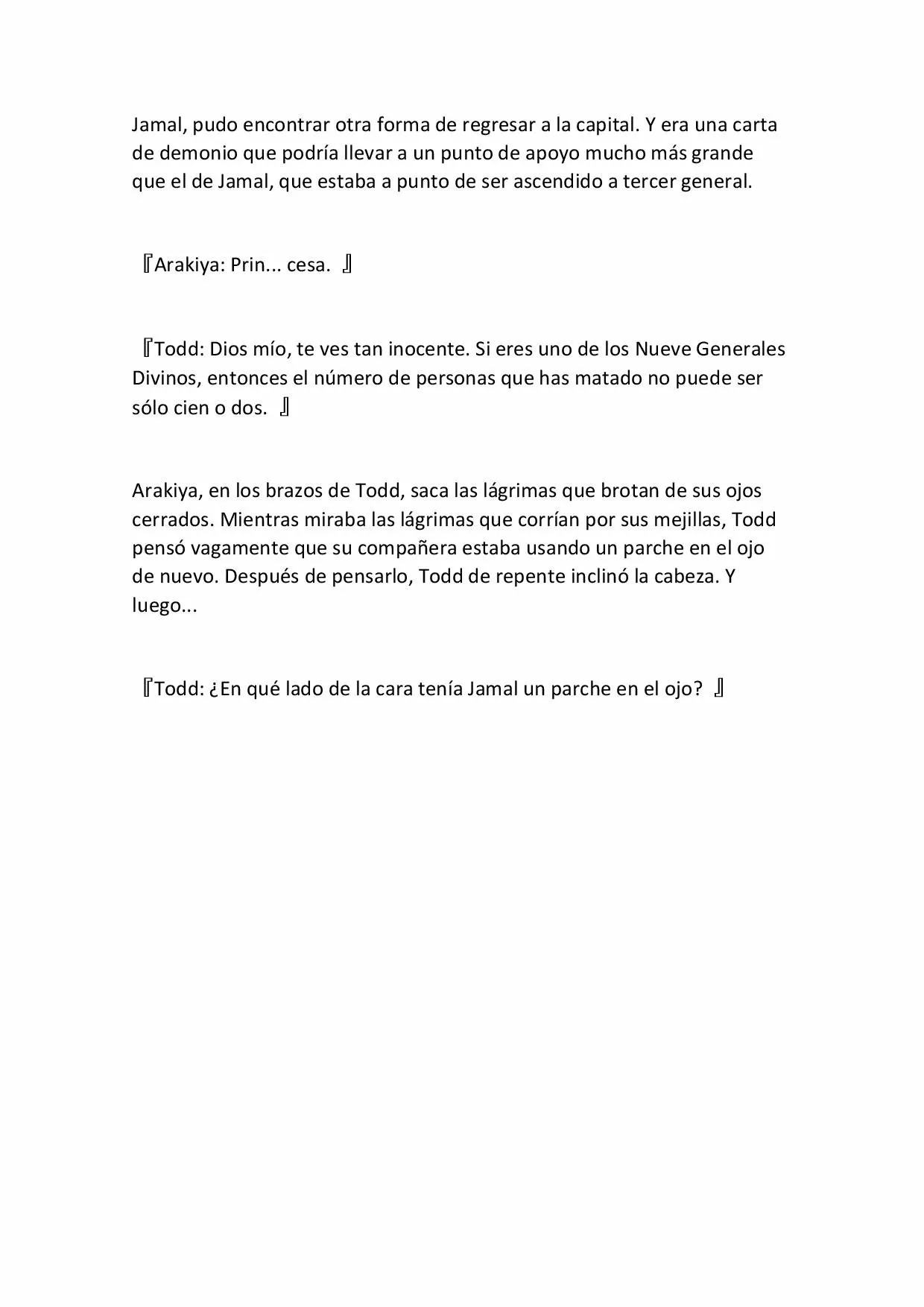 Jamal, pudo encontrar otra forma de regresar a la capital. Y era una carta de demonio que podría llevar a un punto de apoyo mucho más grande que el de Jamal, que estaba a punto de ser ascendido a tercer general.

『Arakiya: Prin... cesa. 』

『Todd: Dios mío, te ves tan inocente. Si eres uno de los Nueve Generales Divinos, entonces el número de personas que has matado no puede ser sólo cien o dos. 』

Arakiya, en los brazos de Todd, saca las lágrimas que brotan de sus ojos cerrados. Mientras miraba las lágrimas que corrían por sus mejillas, Todd pensó vagamente que su compañera estaba usando un parche en el ojo de nuevo. Después de pensarlo, Todd de repente inclinó la cabeza. Y luego...

『Todd: ¿En qué lado de la cara tenía Jamal un parche en el ojo? 』